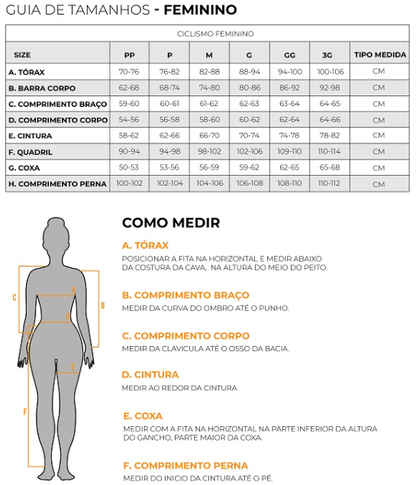 GUIA DE TAMANHOS - FEMININO

| CICLISMO FEMININO | | | | | | | |
|---|---|---|---|---|---|---|---|
| SIZE | PP | P | M | G | GG | 3G | TIPO MEDIDA |
| A. TÓRAX | 70-76 | 76-82 | 82-88 | 88-94 | 94-100 | 100-106 | CM |
| B. BARRA CORPO | 62-68 | 68-74 | 74-80 | 80-86 | 86-92 | 92-98 | CM |
| C. COMPRIMENTO BRAÇO | 59-60 | 60-61 | 61-62 | 62-63 | 63-64 | 64-65 | CM |
| D. COMPRIMENTO CORPO | 54-56 | 56-58 | 58-60 | 60-62 | 62-64 | 64-66 | CM |
| E. CINTURA | 58-62 | 62-66 | 66-70 | 70-74 | 74-78 | 78-82 | CM |
| F. QUADRIL | 90-94 | 94-98 | 98-102 | 102-106 | 109-110 | 110-114 | CM |
| G. COXA | 50-53 | 53-56 | 56-59 | 59-62 | 62-65 | 65-68 | CM |
| H. COMPRIMENTO PERNA | 100-102 | 102-104 | 104-106 | 106-108 | 108-110 | 110-112 | CM |

C
A
B
D
E
F

COMO MEDIR

A. TÓRAX
POSICIONAR A FITA NA HORIZONTAL E MEDIR ABAIXO DA COSTURA DA CAVA, NA ALTURA DO MEIO DO PEITO.

B. COMPRIMENTO BRAÇO
MEDIR DA CURVA DO OMBRO ATÉ O PUNHO.

C. COMPRIMENTO CORPO
MEDIR DA CLAVICULA ATÉ O OSSO DA BACIA.

D. CINTURA
MEDIR AO REDOR DA CINTURA

E. COXA
MEDIR COM A FITA NA HORIZONTAL NA PARTE INFERIOR DA ALTURA DO GANCHO, PARTE MAIOR DA COXA.

F. COMPRIMENTO PERNA
MEDIR DO INICIO DA CINTURA ATÉ O PÉ.